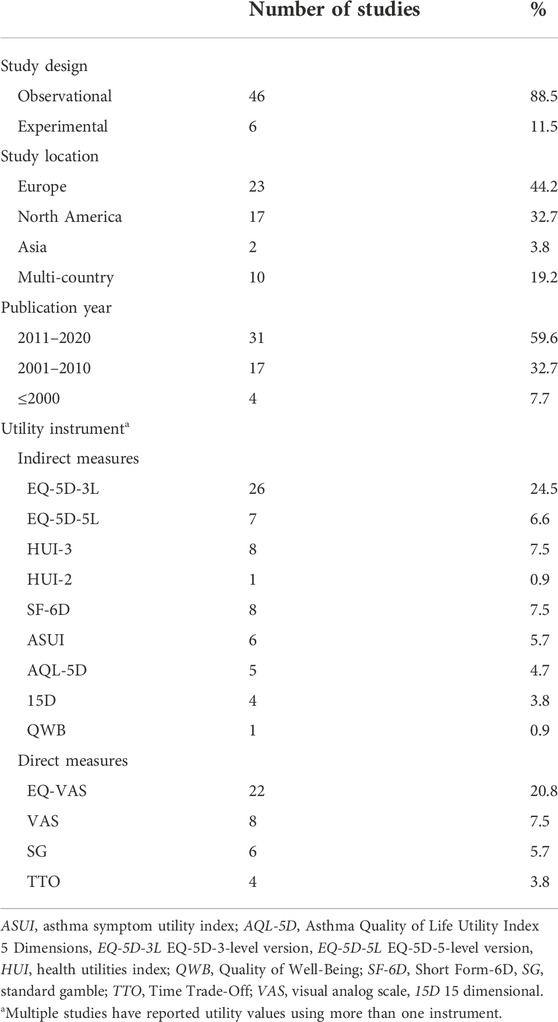 |  | Number of studies | % |
|---|---|---|
| Study design |  |  |
| Observational | 46 | 88.5 |
| Experimental | 6 | 11.5 |
| Study location |  |  |
| Europe | 23 | 44.2 |
| North America | 17 | 32.7 |
| Asia | 2 | 3.8 |
| Multi-country | 10 | 19.2 |
| Publication year |  |  |
| 2011–2020 | 31 | 59.6 |
| 2001–2010 | 17 | 32.7 |
| ≤2000 | 4 | 7.7 |
| Utility instrument$^a$ |  |  |
| Indirect measures |  |  |
| EQ-5D-3L | 26 | 24.5 |
| EQ-5D-5L | 7 | 6.6 |
| HUI-3 | 8 | 7.5 |
| HUI-2 | 1 | 0.9 |
| SF-6D | 8 | 7.5 |
| ASUI | 6 | 5.7 |
| AQL-5D | 5 | 4.7 |
| 15D | 4 | 3.8 |
| QWB | 1 | 0.9 |
| Direct measures |  |  |
| EQ-VAS | 22 | 20.8 |
| VAS | 8 | 7.5 |
| SG | 6 | 5.7 |
| TTO | 4 | 3.8 |

ASUI, asthma symptom utility index; AQL-5D, Asthma Quality of Life Utility Index 5 Dimensions, EQ-5D-3L EQ-5D-3-level version, EQ-5D-5L EQ-5D-5-level version, HUI, health utilities index; QWB, Quality of Well-Being; SF-6D, Short Form-6D, SG, standard gamble; TTO, Time Trade-Off; VAS, visual analog scale, 15D 15 dimensional.
$^a$Multiple studies have reported utility values using more than one instrument.